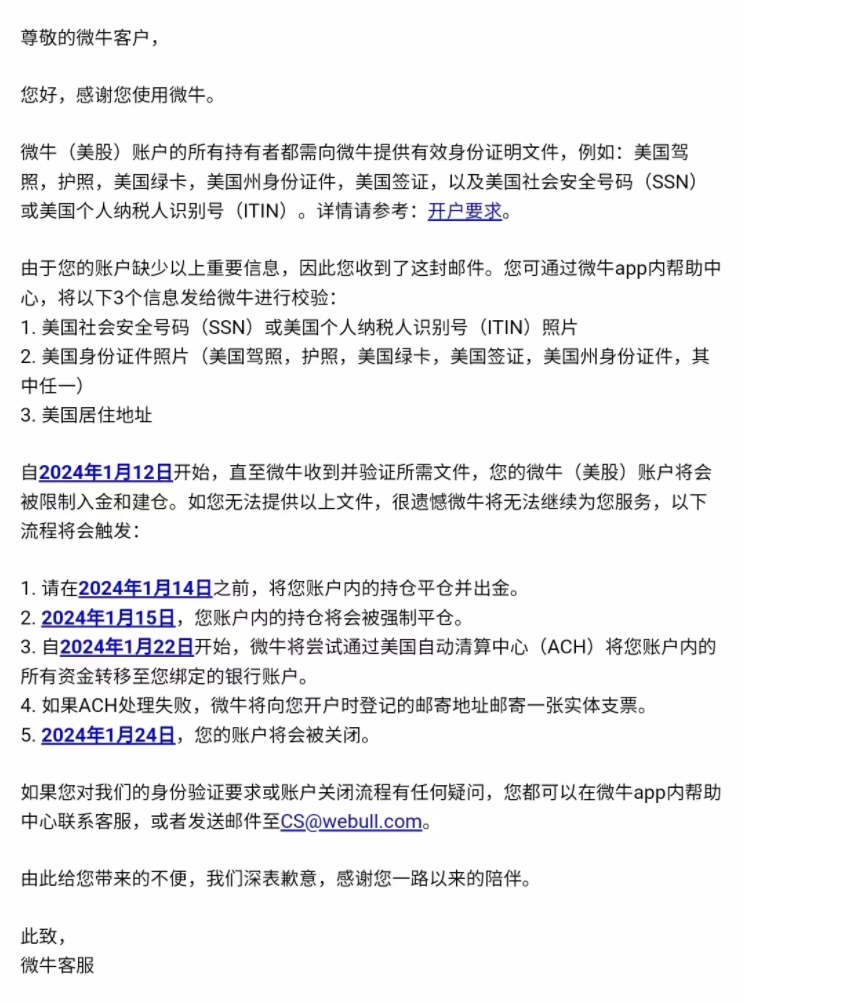 尊敬的微牛客户，

您好，感谢您使用微牛。

微牛（美股）账户的所有持有者都需向微牛提供有效身份证明文件，例如：美国驾照，护照，美国绿卡，美国州身份证件，美国签证，以及美国社会安全号码（SSN）或美国个人纳税人识别号（ITIN）。详情请参考：开户要求。

由于您的账户缺少以上重要信息，因此您收到了这封邮件。您可通过微牛app内帮助中心，将以下3个信息发给微牛进行校验：
1. 美国社会安全号码（SSN）或美国个人纳税人识别号（ITIN）照片
2. 美国身份证件照片（美国驾照，护照，美国绿卡，美国签证，美国州身份证件，其中任一）
3. 美国居住地址

自2024年1月12日开始，直至微牛收到并验证所需文件，您的微牛（美股）账户将会被限制入金和建仓。如您无法提供以上文件，很遗憾微牛将无法继续为您服务，以下流程将会触发：

1. 请在2024年1月14日之前，将您账户内的持仓平仓并出金。
2. 2024年1月15日，您账户内的持仓将会被强制平仓。
3. 自2024年1月22日开始，微牛将尝试通过美国自动清算中心（ACH）将您账户内的所有资金转移至您绑定的银行账户。
4. 如果ACH处理失败，微牛将向您开户时登记的邮寄地址邮寄一张实体支票。
5. 2024年1月24日，您的账户将会被关闭。

如果您对我们的身份验证要求或账户关闭流程有任何疑问，您都可以在微牛app内帮助中心联系客服，或者发送邮件至CS@webull.com。

由此给您带来的不便，我们深表歉意，感谢您一路以来的陪伴。

此致，
微牛客服